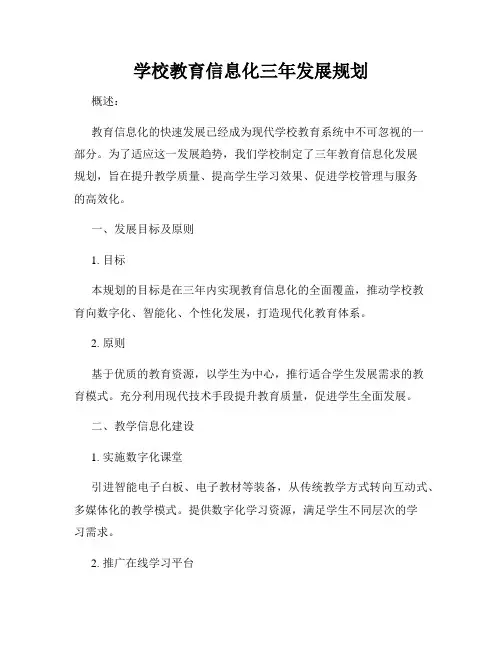 学校教育信息化三年发展规划

概述：

教育信息化的快速发展已经成为现代学校教育系统中不可忽视的一部分。为了适应这一发展趋势，我们学校制定了三年教育信息化发展规划，旨在提升教学质量、提高学生学习效果、促进学校管理与服务的高效化。

一、发展目标及原则

1. 目标

本规划的目标是在三年内实现教育信息化的全面覆盖，推动学校教育向数字化、智能化、个性化发展，打造现代化教育体系。

2. 原则

基于优质的教育资源，以学生为中心，推行适合学生发展需求的教育模式。充分利用现代技术手段提升教育质量，促进学生全面发展。

二、教学信息化建设

1. 实施数字化课堂

引进智能电子白板、电子教材等装备，从传统教学方式转向互动式、多媒体化的教学模式。提供数字化学习资源，满足学生不同层次的学习需求。

2. 推广在线学习平台